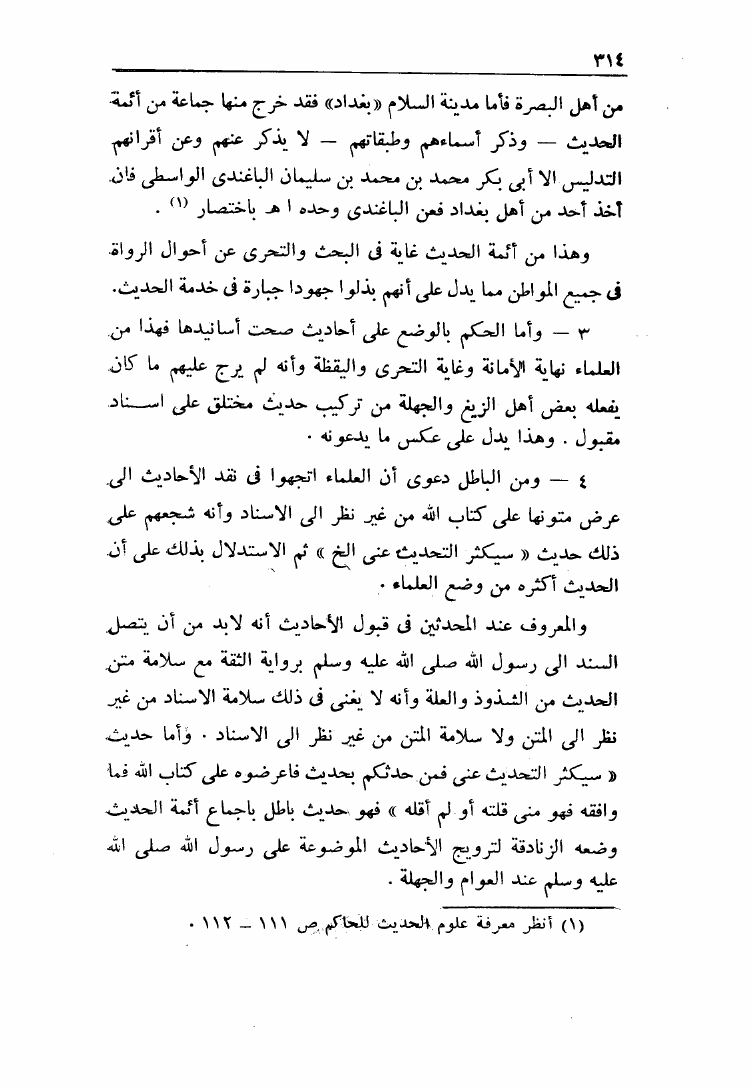 ٣١٤

من أهل البصرة فأما مدينة السلام «بغداد» فقد خرج منها جماعة من أئمة الحديث — وذكر أسماءهم وطبقاتهم — لا يذكر عنهم وعن أقرانهم التدليس الا أبى بكر محمد بن محمد بن سليمان الباغندى الواسطى فان أخذ أحد من أهل بغداد فعن الباغندى وحده ا هـ باختصار (١) .

وهذا من أئمة الحديث غاية فى البحث والتحرى عن أحوال الرواة فى جميع المواطن مما يدل على أنهم بذلوا جهودا جبارة فى خدمة الحديث.

٣ — وأما الحكم بالوضع على أحاديث صحت أسانيدها فهذا من العلماء نهاية الأمانة وغاية التحرى واليقظة وأنه لم يرج عليهم ما كان يفعله بعض أهل الزيغ والجهلة من تركيب حديث مختلق على اسناد مقبول . وهذا يدل على عكس ما يدعونه .

٤ — ومن الباطل دعوى أن العلماء اتجهوا فى نقد الأحاديث الى عرض متونها على كتاب الله من غير نظر الى الاسناد وأنه شجعهم على ذلك حديث « سيكثر التحديث عنى الخ » ثم الاستدلال بذلك على أن الحديث أكثره من وضع العلماء .

والمعروف عند المحدثين فى قبول الأحاديث أنه لابد من أن يتصل السند الى رسول الله صلى الله عليه وسلم برواية الثقة مع سلامة متن الحديث من الشذوذ والعلة وأنه لا يغنى فى ذلك سلامة الاسناد من غير نظر الى المتن ولا سلامة المتن من غير نظر الى الاسناد . وأما حديث « سيكثر التحديث عنى فمن حدثكم بحديث فاعرضوه على كتاب الله فما وافقه فهو منى قلته أو لم أقله » فهو حديث باطل باجماع أئمة الحديث وضعه الزنادقة لترويج الأحاديث الموضوعة على رسول الله صلى الله عليه وسلم عند العوام والجهلة .

(١) أنظر معرفة علوم الحديث للحاكم ص ١١١ — ١١٢ .